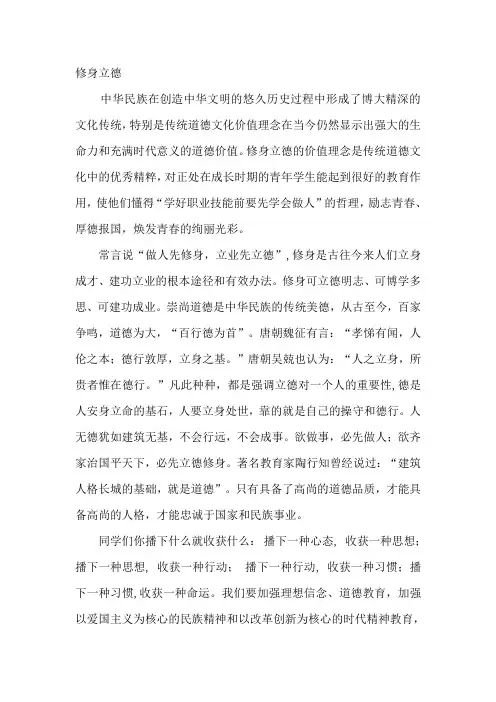 修身立德

中华民族在创造中华文明的悠久历史过程中形成了博大精深的文化传统，特别是传统道德文化价值理念在当今仍然显示出强大的生命力和充满时代意义的道德价值。修身立德的价值理念是传统道德文化中的优秀精粹，对正处在成长时期的青年学生能起到很好的教育作用，使他们懂得“学好职业技能前要先学会做人”的哲理，励志青春、厚德报国，焕发青春的绚丽光彩。

常言说“做人先修身，立业先立德”，修身是古往今来人们立身成才、建功立业的根本途径和有效办法。修身可立德明志、可博学多思、可建功成业。崇尚道德是中华民族的传统美德，从古至今，百家争鸣，道德为大，“百行德为首”。唐朝魏征有言：“孝悌有闻，人伦之本；德行敦厚，立身之基。”唐朝吴兢也认为：“人之立身，所贵者惟在德行。”凡此种种，都是强调立德对一个人的重要性，德是人安身立命的基石，人要立身处世，靠的就是自己的操守和德行。人无德犹如建筑无基，不会行远，不会成事。欲做事，必先做人；欲齐家治国平天下，必先立德修身。著名教育家陶行知曾经说过：“建筑人格长城的基础，就是道德”。只有具备了高尚的道德品质，才能具备高尚的人格，才能忠诚于国家和民族事业。

同学们你播下什么就收获什么：播下一种心态，收获一种思想；播下一种思想，收获一种行动；播下一种行动，收获一种习惯；播下一种习惯，收获一种命运。我们要加强理想信念、道德教育，加强以爱国主义为核心的民族精神和以改革创新为核心的时代精神教育，